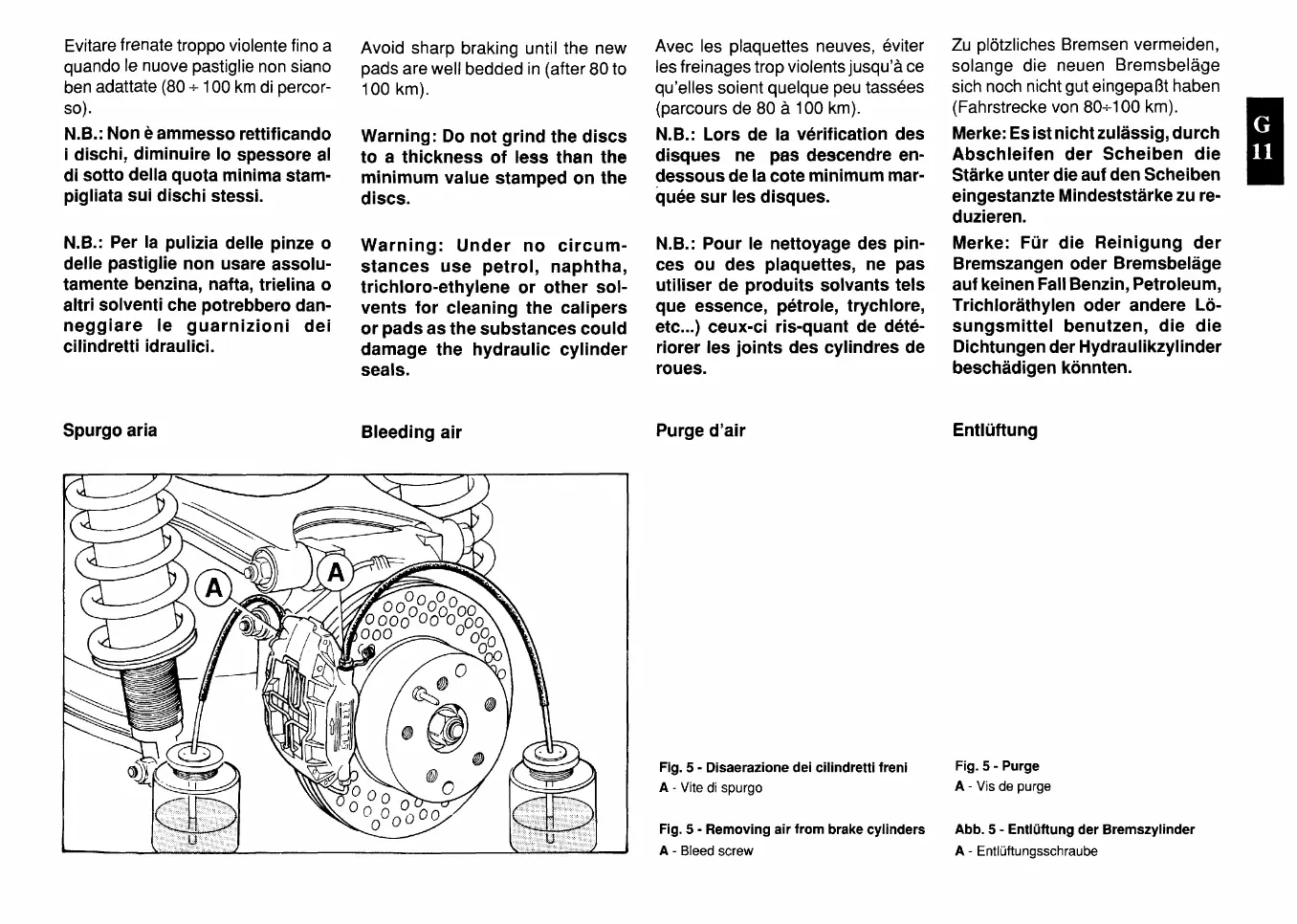 Evitare frenate troppo violente fino a quando le nuove pastiglie non siano ben adattate (80 ÷ 100 km di percorso).

N.B.: Non è ammesso rettificando i dischi, diminuire lo spessore al di sotto della quota minima stampigliata sui dischi stessi.

N.B.: Per la pulizia delle pinze o delle pastiglie non usare assolutamente benzina, nafta, trielina o altri solventi che potrebbero danneggiare le guarnizioni dei cilindretti idraulici.

Spurgo aria

Avoid sharp braking until the new pads are well bedded in (after 80 to 100 km).

Warning: Do not grind the discs to a thickness of less than the minimum value stamped on the discs.

Warning: Under no circumstances use petrol, naphtha, trichloro-ethylene or other solvents for cleaning the calipers or pads as the substances could damage the hydraulic cylinder seals.

Bleeding air

Avec les plaquettes neuves, éviter les freinages trop violents jusqu'à ce qu'elles soient quelque peu tassées (parcours de 80 à 100 km).

N.B.: Lors de la vérification des disques ne pas descendre en-dessous de la cote minimum marquée sur les disques.

N.B.: Pour le nettoyage des pinces ou des plaquettes, ne pas utiliser de produits solvants tels que essence, pétrole, trychlore, etc...) ceux-ci ris-quant de détériorer les joints des cylindres de roues.

Purge d'air

Zu plötzliches Bremsen vermeiden, solange die neuen Bremsbeläge sich noch nicht gut eingepaßt haben (Fahrstrecke von 80÷100 km).

Merke: Es ist nicht zulässig, durch Abschleifen der Scheiben die Stärke unter die auf den Scheiben eingestanzte Mindeststärke zu reduzieren.

Merke: Für die Reinigung der Bremszangen oder Bremsbeläge auf keinen Fall Benzin, Petroleum, Trichloräthylen oder andere Lösungsmittel benutzen, die die Dichtungen der Hydraulikzylinder beschädigen könnten.

Entlüftung

G
11

A
A

Fig. 5 - Disaerazione dei cilindretti freni
A - Vite di spurgo

Fig. 5 - Removing air from brake cylinders
A - Bleed screw

Fig. 5 - Purge
A - Vis de purge

Abb. 5 - Entlüftung der Bremszylinder
A - Entlüftungsschraube